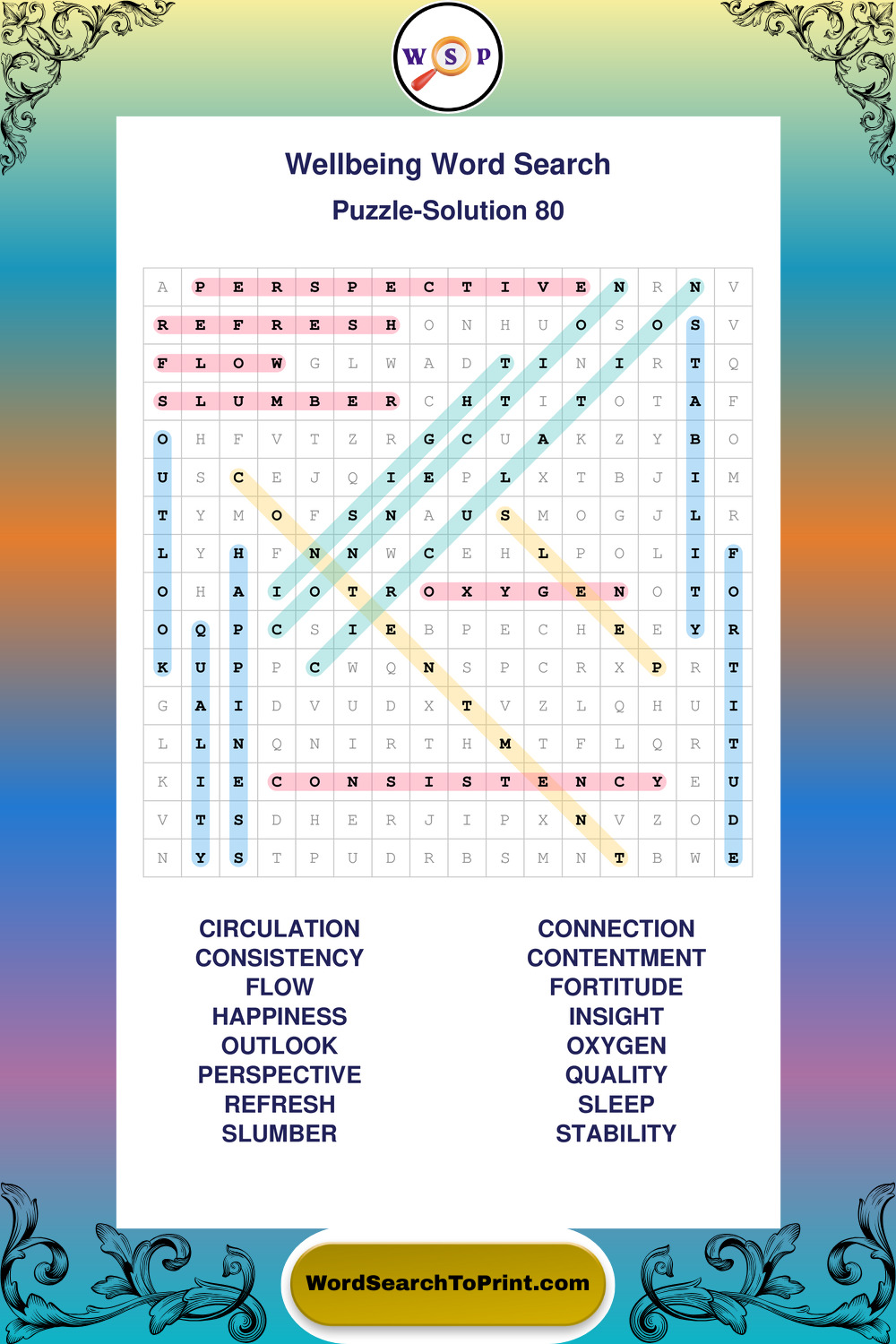 W S P

Wellbeing Word Search

Puzzle-Solution 80

| A | P | E | R | S | P | E | C | T | I | V | E | N | R | N | V |
|---|---|---|---|---|---|---|---|---|---|---|---|---|---|---|---|
| R | E | F | R | E | S | H | O | N | H | U | O | S | O | S | V |
| F | L | O | W | G | L | W | A | D | T | I | N | I | R | T | Q |
| S | L | U | M | B | E | R | C | H | T | I | T | O | T | A | F |
| O | H | F | V | T | Z | R | G | C | U | A | K | Z | Y | B | O |
| U | S | C | E | J | Q | I | E | P | L | X | T | B | J | I | M |
| T | Y | M | O | F | S | N | A | U | S | M | O | G | J | L | R |
| L | Y | H | F | N | N | W | C | E | H | L | P | O | L | I | F |
| O | H | A | I | O | T | R | O | X | Y | G | E | N | O | T | O |
| O | Q | P | C | S | I | E | B | P | E | C | H | E | E | Y | R |
| K | U | P | P | C | W | Q | N | S | P | C | R | X | P | R | T |
| G | A | I | D | V | U | D | X | T | V | Z | L | Q | H | U | I |
| L | L | N | Q | N | I | R | T | H | M | T | F | L | Q | R | T |
| K | I | E | C | O | N | S | I | S | T | E | N | C | Y | E | U |
| V | T | S | D | H | E | R | J | I | P | X | N | V | Z | O | D |
| N | Y | S | T | P | U | D | R | B | S | M | N | T | B | W | E |

CIRCULATION
CONSISTENCY
FLOW
HAPPINESS
OUTLOOK
PERSPECTIVE
REFRESH
SLUMBER

CONNECTION
CONTENTMENT
FORTITUDE
INSIGHT
OXYGEN
QUALITY
SLEEP
STABILITY

WordSearchToPrint.com